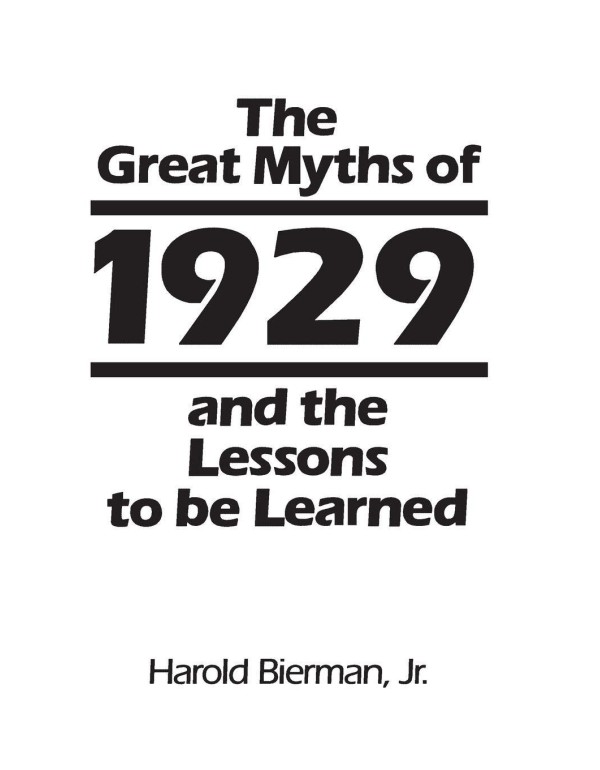 The Great Myths of

1929

and the Lessons to be Learned

Harold Bierman, Jr.